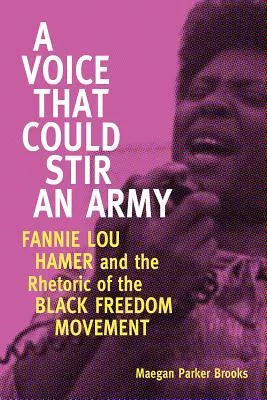 A VOICE THAT COULD STIR AN ARMY

FANNIE LOU HAMER and the Rhetoric of the BLACK FREEDOM MOVEMENT

Maegan Parker Brooks